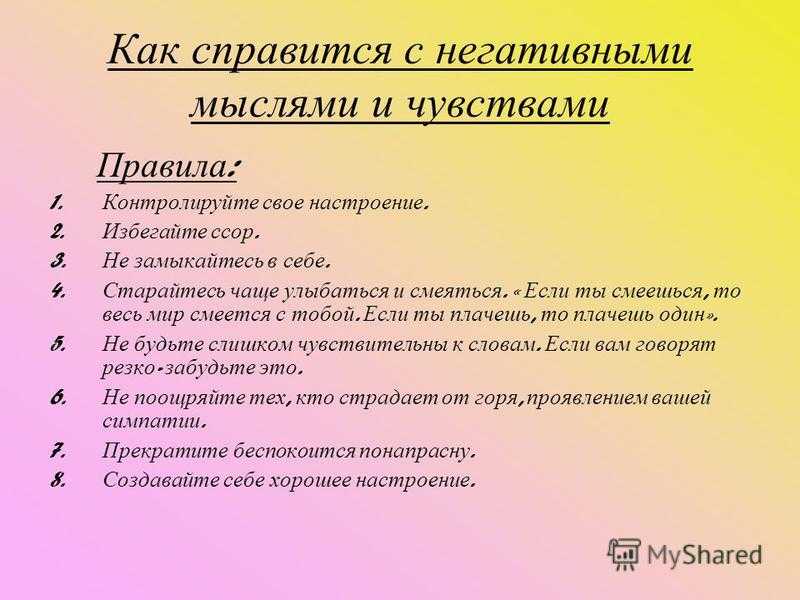 Как справится с негативными мыслями и чувствами

Правила:

1. Контролируйте свое настроение.
2. Избегайте ссор.
3. Не замыкайтесь в себе.
4. Старайтесь чаще улыбаться и смеяться. «Если ты смеешься, то весь мир смеется с тобой. Если ты плачешь, то плачешь один».
5. Не будьте слишком чувствительны к словам. Если вам говорят резко-забудьте это.
6. Не поощряйте тех, кто страдает от горя, проявлением вашей симпатии.
7. Прекратите беспокоится понапрасну.
8. Создавайте себе хорошее настроение.

MyShared